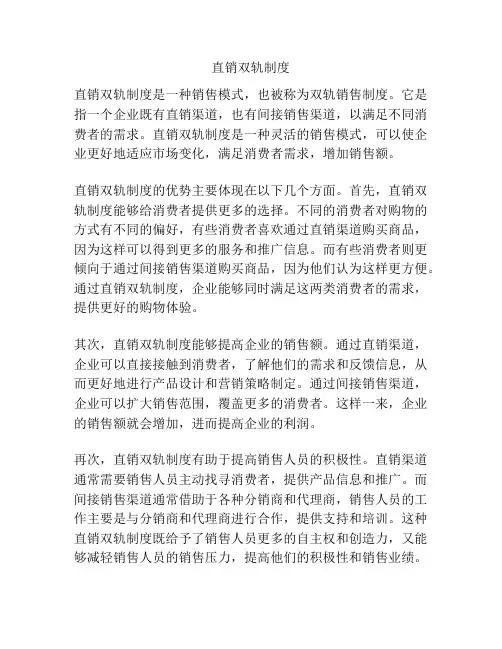 直销双轨制度

直销双轨制度是一种销售模式，也被称为双轨销售制度。它是指一个企业既有直销渠道，也有间接销售渠道，以满足不同消费者的需求。直销双轨制度是一种灵活的销售模式，可以使企业更好地适应市场变化，满足消费者需求，增加销售额。

直销双轨制度的优势主要体现在以下几个方面。首先，直销双轨制度能够给消费者提供更多的选择。不同的消费者对购物的方式有不同的偏好，有些消费者喜欢通过直销渠道购买商品，因为这样可以得到更多的服务和推广信息。而有些消费者则更倾向于通过间接销售渠道购买商品，因为他们认为这样更方便。通过直销双轨制度，企业能够同时满足这两类消费者的需求，提供更好的购物体验。

其次，直销双轨制度能够提高企业的销售额。通过直销渠道，企业可以直接接触到消费者，了解他们的需求和反馈信息，从而更好地进行产品设计和营销策略制定。通过间接销售渠道，企业可以扩大销售范围，覆盖更多的消费者。这样一来，企业的销售额就会增加，进而提高企业的利润。

再次，直销双轨制度有助于提高销售人员的积极性。直销渠道通常需要销售人员主动找寻消费者，提供产品信息和推广。而间接销售渠道通常借助于各种分销商和代理商，销售人员的工作主要是与分销商和代理商进行合作，提供支持和培训。这种直销双轨制度既给予了销售人员更多的自主权和创造力，又能够减轻销售人员的销售压力，提高他们的积极性和销售业绩。